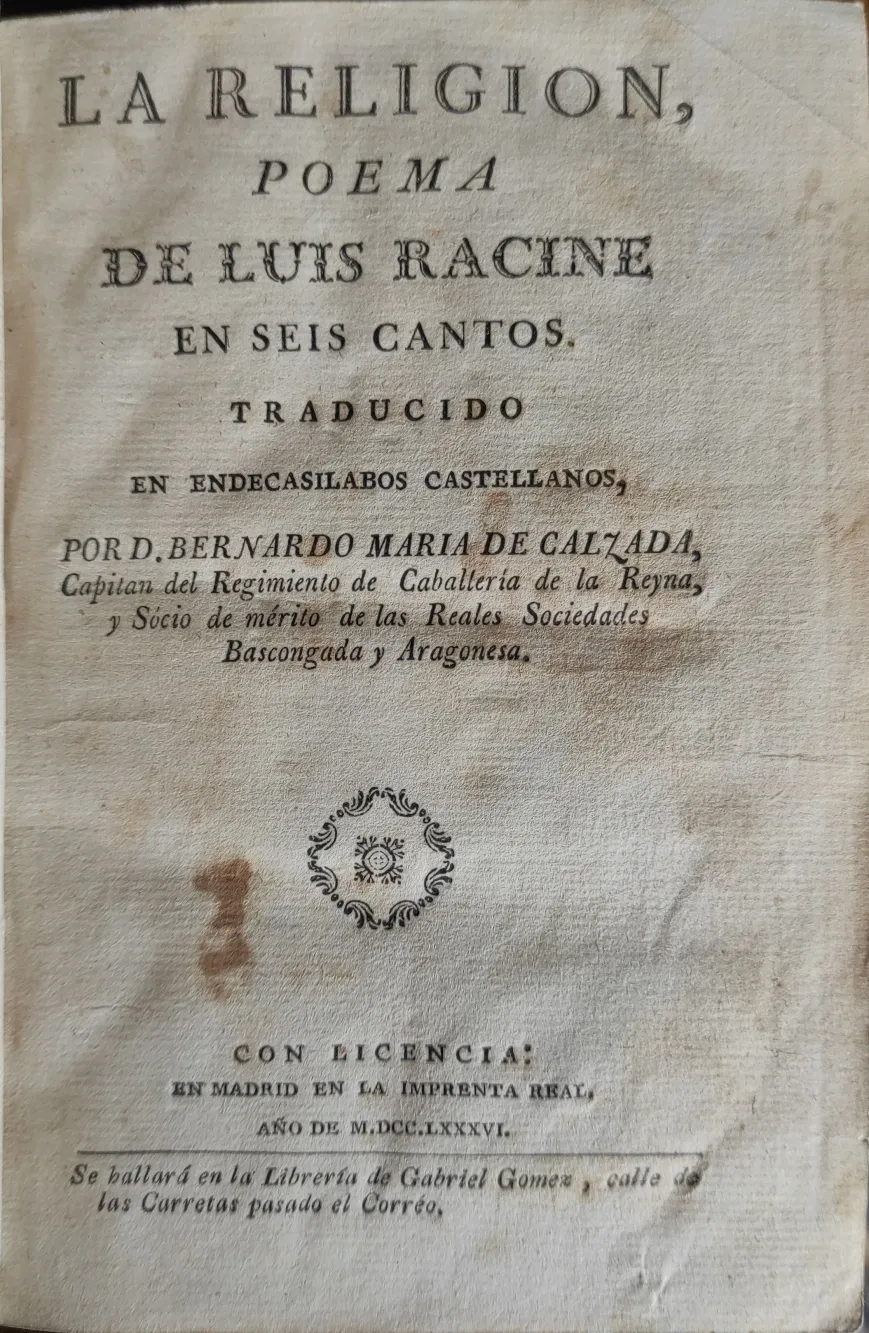 LA RELIGION,
POEMA
DE LUIS RACINE
EN SEIS CANTOS.
TRADUCIDO
EN ENDECASILABOS CASTELLANOS,
POR D. BERNARDO MARIA DE CALZADA,
Capitan del Regimiento de Caballería de la Reyna, y Sócio de mérito de las Reales Sociedades Bascongada y Aragonesa.

CON LICENCIA:
EN MADRID EN LA IMPRENTA REAL,
AÑO DE M.DCC.LXXXVI.

Se hallará en la Librería de Gabriel Gomez, calle de las Carretas pasado el Corréo.